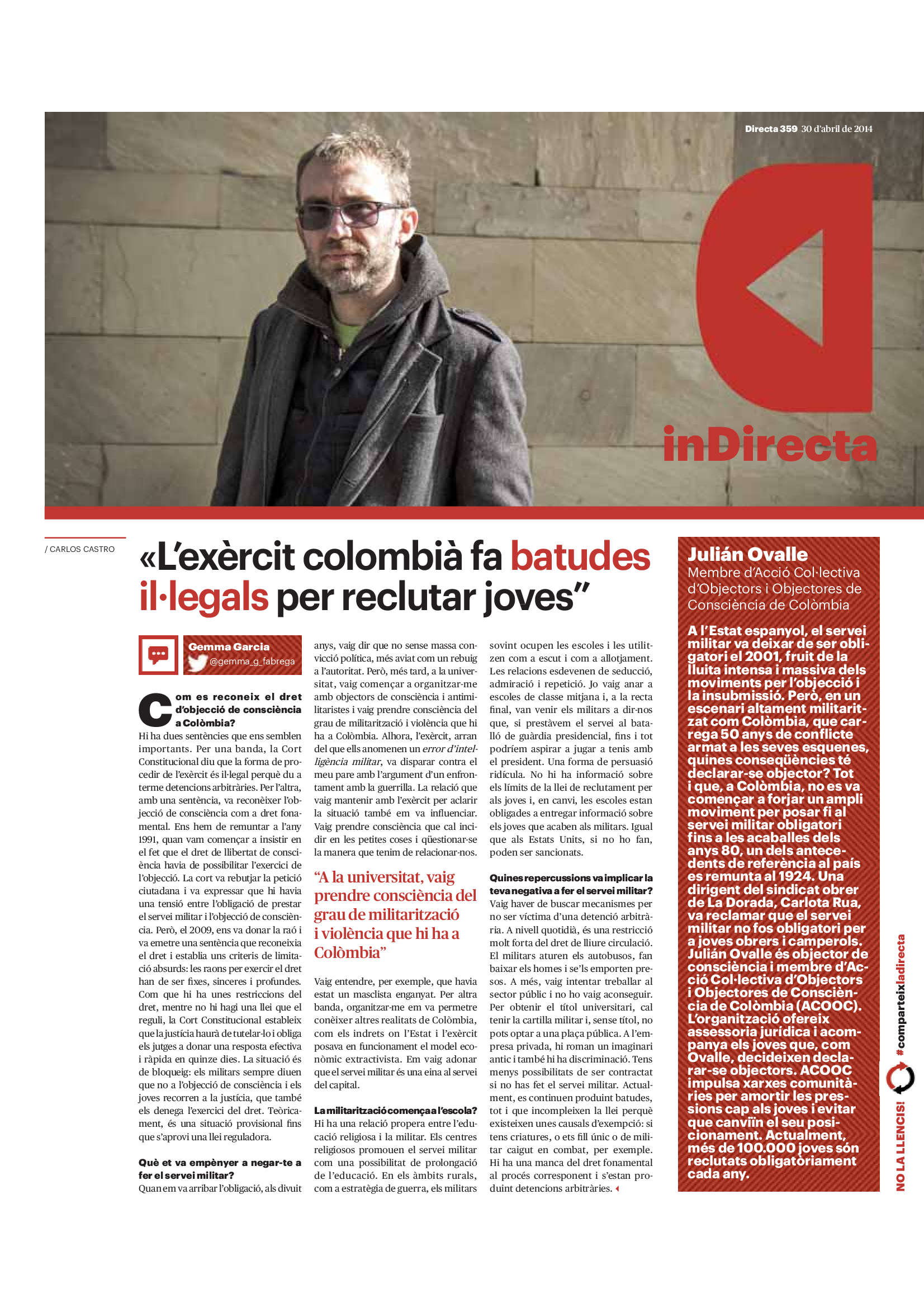 Directa 359 30 d'abril de 2014

inDirecta

/ CARLOS CASTRO

«L'exèrcit colombià fa batudes il·legals per reclutar joves"

Gemma Garcia
@gemma_g_fabrega

Com es reconeix el dret d'objecció de consciència a Colòmbia?
Hi ha dues sentències que ens semblen importants. Per una banda, la Cort Constitucional diu que la forma de procedir de l'exèrcit és il·legal perquè du a terme detencions arbitràries. Per l'altra, amb una sentència, va reconèixer l'objecció de consciència com a dret fonamental. Ens hem de remuntar a l'any 1991, quan vam començar a insistir en el fet que el dret de llibertat de consciència havia de possibilitar l'exercici de l'objecció. La cort va rebutjar la petició ciutadana i va expressar que hi havia una tensió entre l'obligació de prestar el servei militar i l'objecció de consciència. Però, el 2009, ens va donar la raó i va emetre una sentència que reconeixia el dret i establia uns criteris de limitació absurds: les raons per exercir el dret han de ser fixes, sinceres i profundes. Com que hi ha unes restriccions del dret, mentre no hi hagi una llei que el reguli, la Cort Constitucional estableix que la justícia haurà de tutelar-lo i obliga els jutges a donar una resposta efectiva i ràpida en quinze dies. La situació és de bloqueig: els militars sempre diuen que no a l'objecció de consciència i els joves recorren a la justícia, que també els denega l'exercici del dret. Teòricament, és una situació provisional fins que s'aprovi una llei reguladora.

Què et va empènyer a negar-te a fer el servei militar?
Quan em va arribar l'obligació, als divuit anys, vaig dir que no sense massa convicció política, més aviat com un rebuig a l'autoritat. Però, més tard, a la universitat, vaig començar a organitzar-me amb objectors de consciència i antimilitaristes i vaig prendre consciència del grau de militarització i violència que hi ha a Colòmbia. Alhora, l'exèrcit, arran del que ells anomenen un error d'intel·ligència militar, va disparar contra el meu pare amb l'argument d'un enfrontament amb la guerrilla. La relació que vaig mantenir amb l'exèrcit per aclarir la situació també em va influenciar. Vaig prendre consciència que cal incidir en les petites coses i qüestionar-se la manera que tenim de relacionar-nos.

"A la universitat, vaig prendre consciència del grau de militarització i violència que hi ha a Colòmbia"

Vaig entendre, per exemple, que havia estat un masclista enganyat. Per altra banda, organitzar-me em va permetre conèixer altres realitats de Colòmbia, com els indrets on l'Estat i l'exèrcit posava en funcionament el model econòmic extractivista. Em vaig adonar que el servei militar és una eina al servei del capital.

La militarització comença a l'escola?
Hi ha una relació propera entre l'educació religiosa i la militar. Els centres religiosos promouen el servei militar com una possibilitat de prolongació de l'educació. En els àmbits rurals, com a estratègia de guerra, els militars sovint ocupen les escoles i les utilitzen com a escut i com a allotjament. Les relacions esdevenen de seducció, admiració i repetició. Jo vaig anar a escoles de classe mitjana i, a la recta final, van venir els militars a dir-nos que, si prestàvem el servei al batalló de guàrdia presidencial, fins i tot podríem aspirar a jugar a tenis amb el president. Una forma de persuasió ridícula. No hi ha informació sobre els límits de la llei de reclutament per als joves i, en canvi, les escoles estan obligades a entregar informació sobre els joves que acaben als militars. Igual que als Estats Units, si no ho fan, poden ser sancionats.

Quines repercussions va implicar la teva negativa a fer el servei militar?
Vaig haver de buscar mecanismes per no ser víctima d'una detenció arbitrària. A nivell quotidià, és una restricció molt forta del dret de lliure circulació. El militars aturen els autobusos, fan baixar els homes i se'ls emporten presos. A més, vaig intentar treballar al sector públic i no ho vaig aconseguir. Per obtenir el títol universitari, cal tenir la cartilla militar i, sense títol, no pots optar a una plaça pública. A l'empresa privada, hi roman un imaginari antic i també hi ha discriminació. Tens menys possibilitats de ser contractat si no has fet el servei militar. Actualment, es continuen produint batudes, tot i que incompleixen la llei perquè existeixen unes causals d'exempció: si tens criatures, o ets fill únic o de militar caigut en combat, per exemple. Hi ha una manca del dret fonamental al procés corresponent i s'estan produint detencions arbitràries.

Julián Ovalle
Membre d'Acció Col·lectiva d'Objectors i Objectores de Consciència de Colòmbia

A l'Estat espanyol, el servei militar va deixar de ser obligatori el 2001, fruit de la lluita intensa i massiva dels moviments per l'objecció i la insubmissió. Però, en un escenari altament militaritzat com Colòmbia, que carrega 50 anys de conflicte armat a les seves esquenes, quines conseqüències té declarar-se objector? Tot i que, a Colòmbia, no es va començar a forjar un ampli moviment per posar fi al servei militar obligatori fins a les acaballes dels anys 80, un dels antecedents de referència al país es remunta al 1924. Una dirigent del sindicat obrer de La Dorada, Carlota Rua, va reclamar que el servei militar no fos obligatori per a joves obrers i camperols. Julián Ovalle és objector de consciència i membre d'Acció Col·lectiva d'Objectors i Objectores de Consciència de Colòmbia (ACOOC). L'organització ofereix assessoria jurídica i acompanya els joves que, com Ovalle, decideixen declarar-se objectors. ACOOC impulsa xarxes comunitàries per amortir les pressions cap als joves i evitar que canviïn el seu posicionament. Actualment, més de 100.000 joves són reclutats obligatòriament cada any.

NO LA LLENCIS! #comparteixladirecta